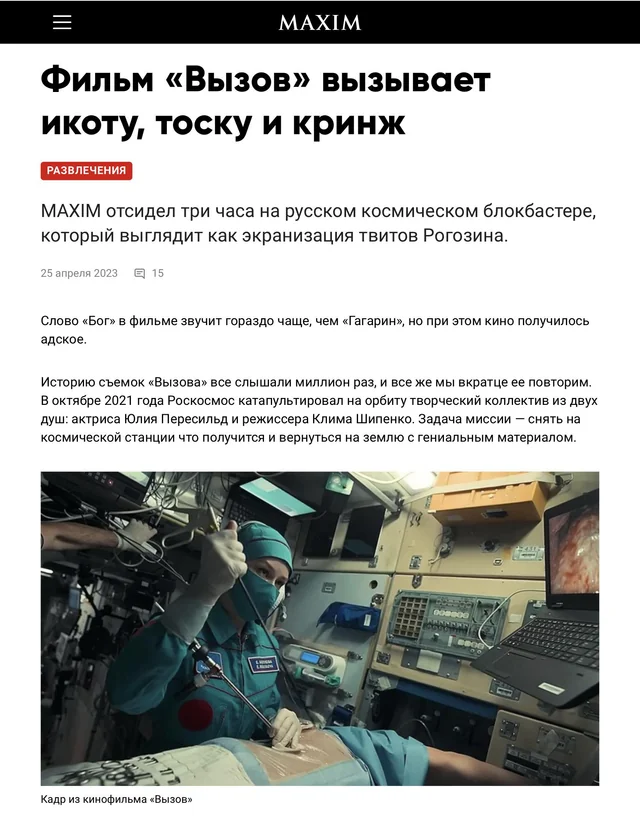 MAXIM

Фильм «Вызов» вызывает икоту, тоску и кринж

РАЗВЛЕЧЕНИЯ

MAXIM отсидел три часа на русском космическом блокбастере, который выглядит как экранизация твитов Рогозина.

25 апреля 2023 15

Слово «Бог» в фильме звучит гораздо чаще, чем «Гагарин», но при этом кино получилось адское.

Историю съемок «Вызова» все слышали миллион раз, и все же мы вкратце ее повторим. В октябре 2021 года Роскосмос катапультировал на орбиту творческий коллектив из двух душ: актриса Юлия Пересильд и режиссера Клима Шипенко. Задача миссии — снять на космической станции что получится и вернуться на землю с гениальным материалом.

Кадр из кинофильма «Вызов»